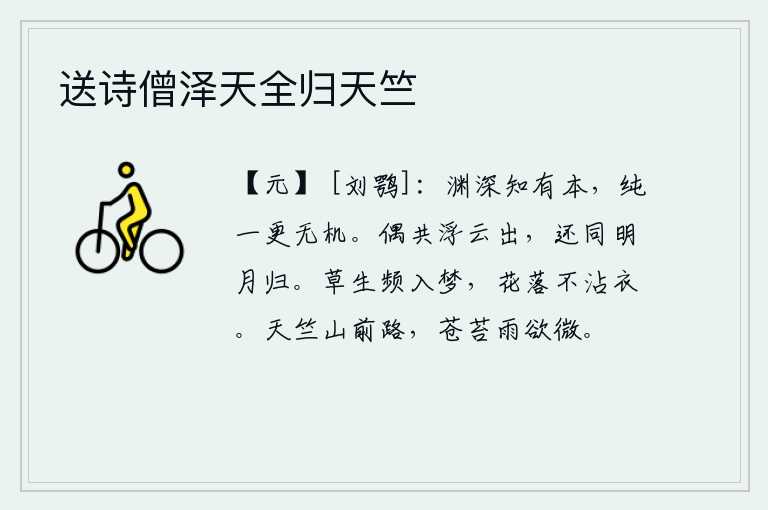 送诗僧泽天全归天竺

【元】［刘鹗］：渊深知有本，纯一更无机。偶共浮云出，还同明月归。草生频入梦，花落不沾衣。天竺山前路，苍苔雨欲微。